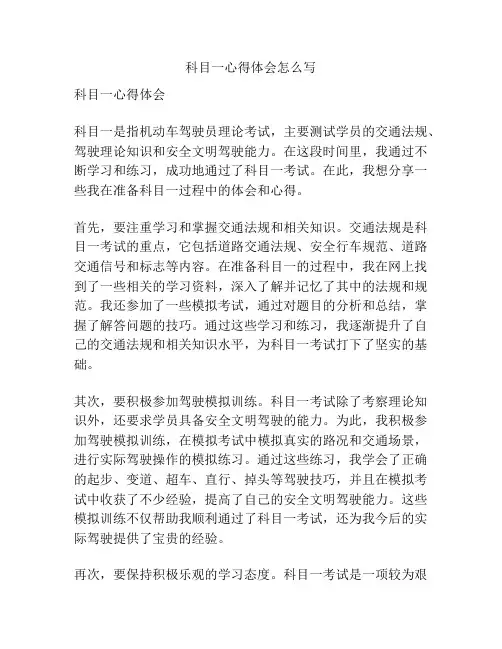 科目一心得体会怎么写

科目一心得体会

科目一是指机动车驾驶员理论考试，主要测试学员的交通法规、驾驶理论知识和安全文明驾驶能力。在这段时间里，我通过不断学习和练习，成功地通过了科目一考试。在此，我想分享一些我在准备科目一过程中的体会和心得。

首先，要注重学习和掌握交通法规和相关知识。交通法规是科目一考试的重点，它包括道路交通法规、安全行车规范、道路交通信号和标志等内容。在准备科目一的过程中，我在网上找到了一些相关的学习资料，深入了解并记忆了其中的法规和规范。我还参加了一些模拟考试，通过对题目的分析和总结，掌握了解答问题的技巧。通过这些学习和练习，我逐渐提升了自己的交通法规和相关知识水平，为科目一考试打下了坚实的基础。

其次，要积极参加驾驶模拟训练。科目一考试除了考察理论知识外，还要求学员具备安全文明驾驶的能力。为此，我积极参加驾驶模拟训练，在模拟考试中模拟真实的路况和交通场景，进行实际驾驶操作的模拟练习。通过这些练习，我学会了正确的起步、变道、超车、直行、掉头等驾驶技巧，并且在模拟考试中收获了不少经验，提高了自己的安全文明驾驶能力。这些模拟训练不仅帮助我顺利通过了科目一考试，还为我今后的实际驾驶提供了宝贵的经验。

再次，要保持积极乐观的学习态度。科目一考试是一项较为艰